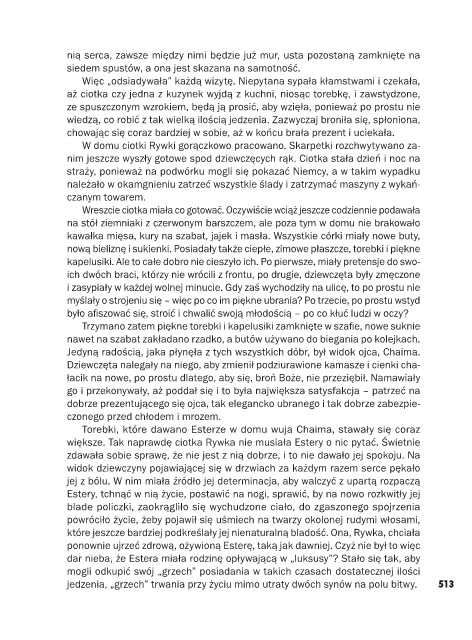 nią serca, zawsze między nimi będzie już mur, usta pozostaną zamknięte na siedem spustów, a ona jest skazana na samotność.

Więc „odsiadywała" każdą wizytę. Niepytana sypała kłamstwami i czekała, aż ciotka czy jedna z kuzynek wyjdą z kuchni, niosąc torebkę, i zawstydzone, ze spuszczonym wzrokiem, będą ją prosić, aby wzięła, ponieważ po prostu nie wiedzą, co robić z tak wielką ilością jedzenia. Zazwyczaj broniła się, spłoniona, chowając się coraz bardziej w sobie, aż w końcu brała prezent i uciekała.

W domu ciotki Rywki gorączkowo pracowano. Skarpetki rozchwytywano zanim jeszcze wyszły gotowe spod dziewczęcych rąk. Ciotka stała dzień i noc na straży, ponieważ na podwórku mogli się pokazać Niemcy, a w takim wypadku należało w okamgnieniu zatrzeć wszystkie ślady i zatrzymać maszyny z wykańczanym towarem.

Wreszcie ciotka miała co gotować. Oczywiście wciąż jeszcze codziennie podawała na stół ziemniaki z czerwonym barszczem, ale poza tym w domu nie brakowało kawałka mięsa, kury na szabat, jajek i masła. Wszystkie córki miały nowe buty, nową bieliznę i sukienki. Posiadały także ciepłe, zimowe płaszcze, torebki i piękne kapelusiki. Ale to całe dobro nie cieszyło ich. Po pierwsze, miały pretensje do swoich dwóch braci, którzy nie wrócili z frontu, po drugie, dziewczęta były zmęczone i zasypiały w każdej wolnej minucie. Gdy zaś wychodziły na ulicę, to po prostu nie myślały o strojeniu się – więc po co im piękne ubrania? Po trzecie, po prostu wstyd było afiszować się, stroić i chwalić swoją młodością – po co kłuć ludzi w oczy?

Trzymano zatem piękne torebki i kapelusiki zamknięte w szafie, nowe suknie nawet na szabat zakładano rzadko, a butów używano do biegania po kolejkach. Jedyną radością, jaka płynęła z tych wszystkich dóbr, był widok ojca, Chaima. Dziewczęta nalegały na niego, aby zmienił podziurawione kamasze i cienki chałacik na nowe, po prostu dlatego, aby się, broń Boże, nie przeziębił. Namawiały go i przekonywały, aż poddał się i to była największa satysfakcja – patrzeć na dobrze prezentującego się ojca, tak elegancko ubranego i tak dobrze zabezpieczonego przed chłodem i mrozem.

Torebki, które dawano Esterze w domu wuja Chaima, stawały się coraz większe. Tak naprawdę ciotka Rywka nie musiała Estery o nic pytać. Świetnie zdawała sobie sprawę, że nie jest z nią dobrze, i to nie dawało jej spokoju. Na widok dziewczyny pojawiającej się w drzwiach za każdym razem serce pękało jej z bólu. W nim miała źródło jej determinacja, aby walczyć z upartą rozpaczą Estery, tchnąć w nią życie, postawić na nogi, sprawić, by na nowo rozkwitły jej blade policzki, zaokrągliło się wychudzone ciało, do zgaszonego spojrzenia powróciło życie, żeby pojawił się uśmiech na twarzy okolonej rudymi włosami, które jeszcze bardziej podkreślały jej nienaturalną bladość. Ona, Rywka, chciała ponownie ujrzeć zdrową, ożywioną Esterę, taką jak dawniej. Czyż nie był to więc dar nieba, że Estera miała rodzinę opływającą w „luksusy"? Stało się tak, aby mogli odkupić swój „grzech" posiadania w takich czasach dostatecznej ilości jedzenia, „grzech" trwania przy życiu mimo utraty dwóch synów na polu bitwy.

513